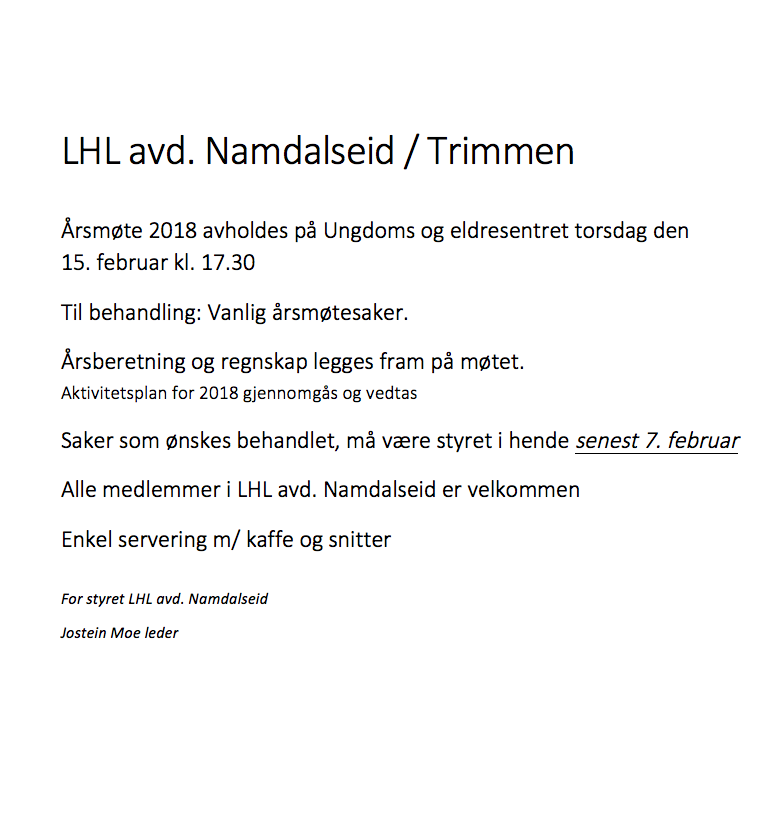 LHL avd. Namdalseid / Trimmen

Årsmøte 2018 avholdes på Ungdoms og eldresentret torsdag den 15. februar kl. 17.30

Til behandling: Vanlig årsmøtesaker.

Årsberetning og regnskap legges fram på møtet.
Aktivitetsplan for 2018 gjennomgås og vedtas

Saker som ønskes behandlet, må være styret i hende senest 7. februar

Alle medlemmer i LHL avd. Namdalseid er velkommen

Enkel servering m/ kaffe og snitter

For styret LHL avd. Namdalseid

Jostein Moe leder